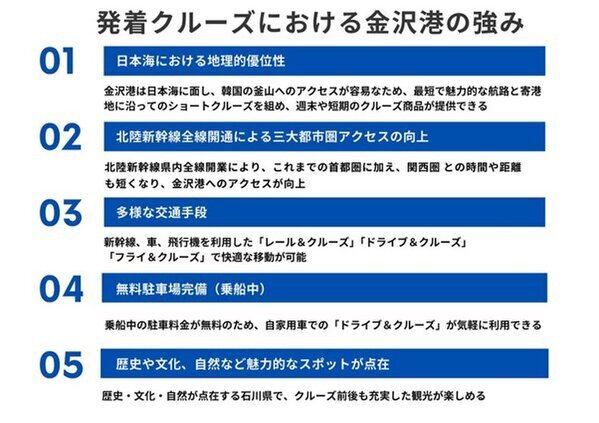 発着クルーズにおける金沢港の強み

01
日本海における地理的優位性

金沢港は日本海に面し、韓国の釜山へのアクセスが容易なため、最短で魅力的な航路と寄港地に沿ってのショートクルーズを組め、週末や短期のクルーズ商品が提供できる

02
北陸新幹線全線開通による三大都市圏アクセスの向上

北陸新幹線県内全線開業により、これまでの首都圏に加え、関西圏 との時間や距離も短くなり、金沢港へのアクセスが向上

03
多様な交通手段

新幹線、車、飛行機を利用した「レール＆クルーズ」「ドライブ＆クルーズ」「フライ＆クルーズ」で快適な移動が可能

04
無料駐車場完備（乗船中）

乗船中の駐車料金が無料のため、自家用車での「ドライブ＆クルーズ」が気軽に利用できる

05
歴史や文化、自然など魅力的なスポットが点在

歴史・文化・自然が点在する石川県で、クルーズ前後も充実した観光が楽しめる